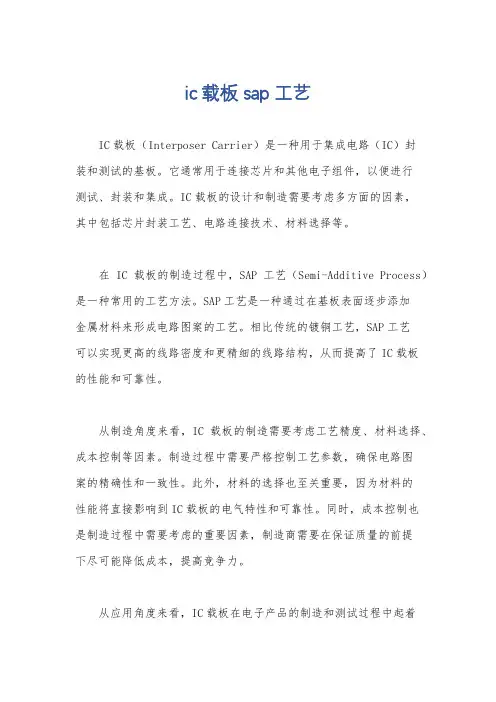 ic 载板 sap 工艺

IC 载板（Interposer Carrier）是一种用于集成电路（IC）封装和测试的基板。它通常用于连接芯片和其他电子组件，以便进行测试、封装和集成。IC 载板的设计和制造需要考虑多方面的因素，其中包括芯片封装工艺、电路连接技术、材料选择等。

在 IC 载板的制造过程中，SAP 工艺（Semi-Additive Process）是一种常用的工艺方法。SAP 工艺是一种通过在基板表面逐步添加金属材料来形成电路图案的工艺。相比传统的镀铜工艺，SAP 工艺可以实现更高的线路密度和更精细的线路结构，从而提高了 IC 载板的性能和可靠性。

从制造角度来看，IC 载板的制造需要考虑工艺精度、材料选择、成本控制等因素。制造过程中需要严格控制工艺参数，确保电路图案的精确性和一致性。此外，材料的选择也至关重要，因为材料的性能将直接影响到 IC 载板的电气特性和可靠性。同时，成本控制也是制造过程中需要考虑的重要因素，制造商需要在保证质量的前提下尽可能降低成本，提高竞争力。

从应用角度来看，IC 载板在电子产品的制造和测试过程中起着